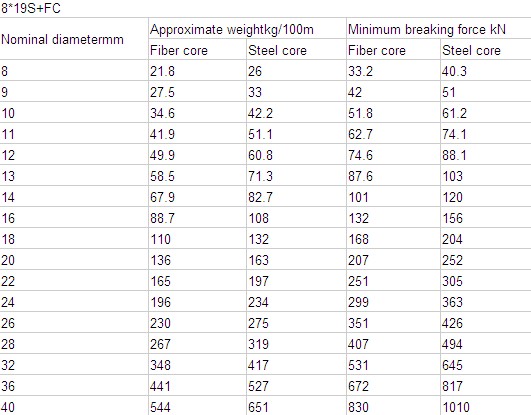 8*19S+FC

| Nominal diametermm | Approximate weightkg/100m | | Minimum breaking force kN | |
|---|---|---|---|---|
| | Fiber core | Steel core | Fiber core | Steel core |
| 8 | 21.8 | 26 | 33.2 | 40.3 |
| 9 | 27.5 | 33 | 42 | 51 |
| 10 | 34.6 | 42.2 | 51.8 | 61.2 |
| 11 | 41.9 | 51.1 | 62.7 | 74.1 |
| 12 | 49.9 | 60.8 | 74.6 | 88.1 |
| 13 | 58.5 | 71.3 | 87.6 | 103 |
| 14 | 67.9 | 82.7 | 101 | 120 |
| 16 | 88.7 | 108 | 132 | 156 |
| 18 | 110 | 132 | 168 | 204 |
| 20 | 136 | 163 | 207 | 252 |
| 22 | 165 | 197 | 251 | 305 |
| 24 | 196 | 234 | 299 | 363 |
| 26 | 230 | 275 | 351 | 426 |
| 28 | 267 | 319 | 407 | 494 |
| 32 | 348 | 417 | 531 | 645 |
| 36 | 441 | 527 | 672 | 817 |
| 40 | 544 | 651 | 830 | 1010 |